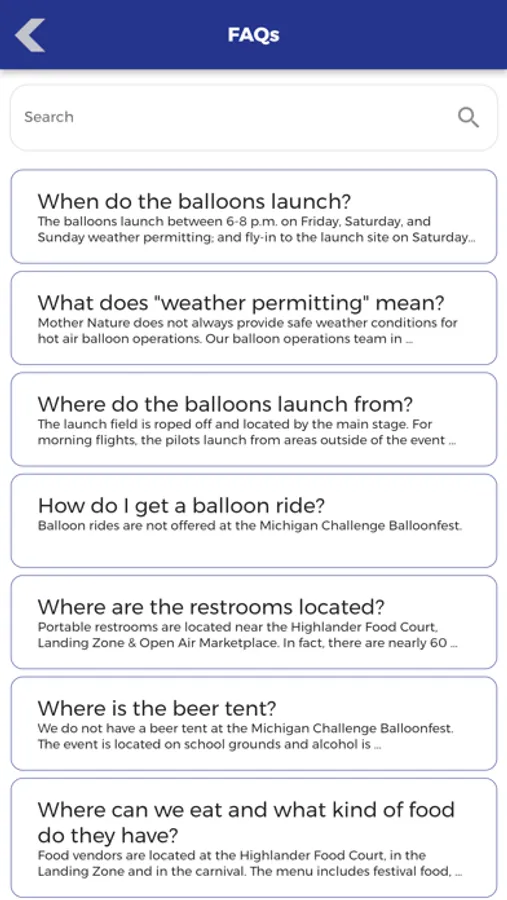 FAQs

Search

When do the balloons launch?
The balloons launch between 6-8 p.m. on Friday, Saturday, and Sunday weather permitting; and fly-in to the launch site on Saturday...

What does "weather permitting" mean?
Mother Nature does not always provide safe weather conditions for hot air balloon operations. Our balloon operations team in ...

Where do the balloons launch from?
The launch field is roped off and located by the main stage. For morning flights, the pilots launch from areas outside of the event ...

How do I get a balloon ride?
Balloon rides are not offered at the Michigan Challenge Balloonfest.

Where are the restrooms located?
Portable restrooms are located near the Highlander Food Court, Landing Zone & Open Air Marketplace. In fact, there are nearly 60 ...

Where is the beer tent?
We do not have a beer tent at the Michigan Challenge Balloonfest. The event is located on school grounds and alcohol is ...

Where can we eat and what kind of food do they have?
Food vendors are located at the Highlander Food Court, in the Landing Zone and in the carnival. The menu includes festival food, ...